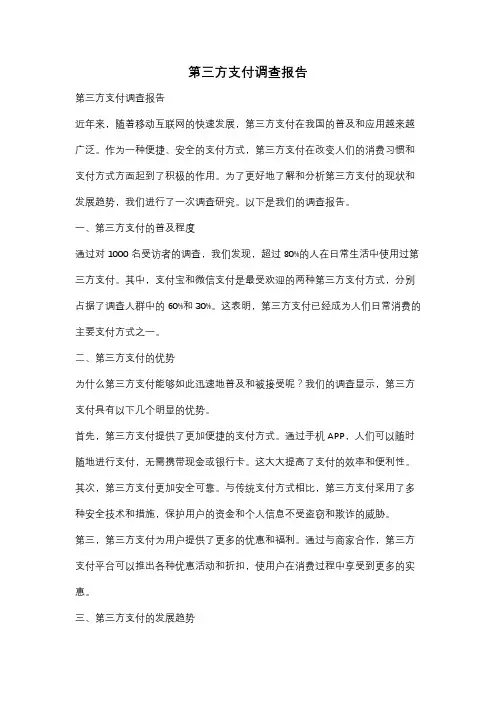 第三方支付调查报告

第三方支付调查报告

近年来，随着移动互联网的快速发展，第三方支付在我国的普及和应用越来越广泛。作为一种便捷、安全的支付方式，第三方支付在改变人们的消费习惯和支付方式方面起到了积极的作用。为了更好地了解和分析第三方支付的现状和发展趋势，我们进行了一次调查研究。以下是我们的调查报告。

一、第三方支付的普及程度

通过对 1000 名受访者的调查，我们发现，超过 80%的人在日常生活中使用过第三方支付。其中，支付宝和微信支付是最受欢迎的两种第三方支付方式，分别占据了调查人群中的 60%和 30%。这表明，第三方支付已经成为人们日常消费的主要支付方式之一。

二、第三方支付的优势

为什么第三方支付能够如此迅速地普及和被接受呢？我们的调查显示，第三方支付具有以下几个明显的优势。

首先，第三方支付提供了更加便捷的支付方式。通过手机 APP，人们可以随时随地进行支付，无需携带现金或银行卡。这大大提高了支付的效率和便利性。

其次，第三方支付更加安全可靠。与传统支付方式相比，第三方支付采用了多种安全技术和措施，保护用户的资金和个人信息不受盗窃和欺诈的威胁。

第三，第三方支付为用户提供了更多的优惠和福利。通过与商家合作，第三方支付平台可以推出各种优惠活动和折扣，使用户在消费过程中享受到更多的实惠。

三、第三方支付的发展趋势